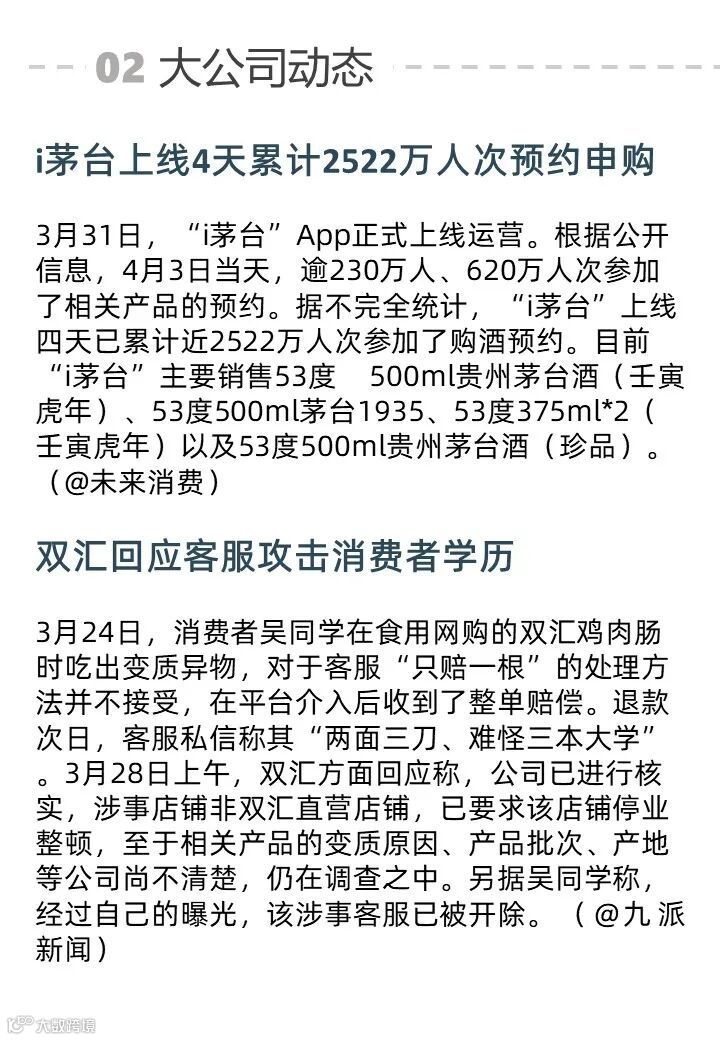 02 大公司动态

i茅台上线4天累计2522万人次预约申购

3月31日，“i茅台”App正式上线运营。根据公开信息，4月3日当天，逾230万人、620万人次参加了相关产品的预约。据不完全统计，“i茅台”上线四天已累计近2522万人次参加了购酒预约。目前“i茅台”主要销售53度 500ml贵州茅台酒（壬寅虎年）、53度500ml茅台1935、53度375ml*2（壬寅虎年）以及53度500ml贵州茅台酒（珍品）。（@未来消费）

双汇回应客服攻击消费者学历

3月24日，消费者吴同学在食用网购的双汇鸡肉肠时吃出变质异物，对于客服“只赔一根”的处理方法并不接受，在平台介入后收到了整单赔偿。退款次日，客服私信称其“两面三刀、难怪三本大学”。3月28日上午，双汇方面回应称，公司已进行核实，涉事店铺非双汇直营店铺，已要求该店铺停业整顿，至于相关产品的变质原因、产品批次、产地等公司尚不清楚，仍在调查之中。另据吴同学称，经过自己的曝光，该涉事客服已被开除。（@九派新闻）

大数跨境